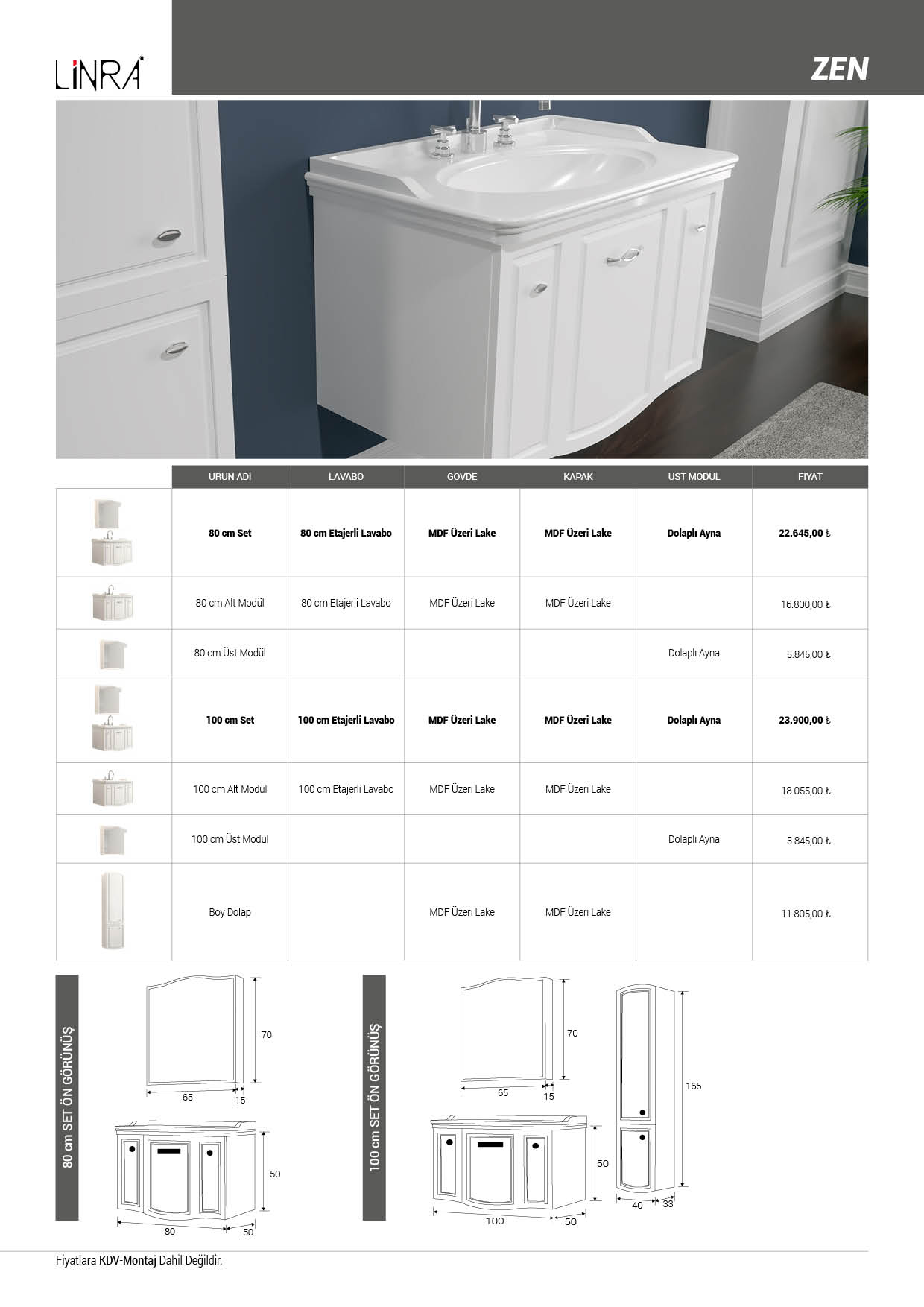 LİNRA

ZEN

| | ÜRÜN ADI | LAVABO | GÖVDE | KAPAK | ÜST MODÜL | FİYAT |
|---|---|---|---|---|---|---|
| | 80 cm Set | 80 cm Etajerli Lavabo | MDF Üzeri Lake | MDF Üzeri Lake | Dolaplı Ayna | 22.645,00 ₺ |
| | 80 cm Alt Modül | 80 cm Etajerli Lavabo | MDF Üzeri Lake | MDF Üzeri Lake | | 16.800,00 ₺ |
| | 80 cm Üst Modül | | | | Dolaplı Ayna | 5.845,00 ₺ |
| | 100 cm Set | 100 cm Etajerli Lavabo | MDF Üzeri Lake | MDF Üzeri Lake | Dolaplı Ayna | 23.900,00 ₺ |
| | 100 cm Alt Modül | 100 cm Etajerli Lavabo | MDF Üzeri Lake | MDF Üzeri Lake | | 18.055,00 ₺ |
| | 100 cm Üst Modül | | | | Dolaplı Ayna | 5.845,00 ₺ |
| | Boy Dolap | | MDF Üzeri Lake | MDF Üzeri Lake | | 11.805,00 ₺ |

80 cm SET ÖN GÖRÜNÜŞ

70
65
15
50
80
50

100 cm SET ÖN GÖRÜNÜŞ

70
65
15
50
100
50
165
40
33

Fiyatlara KDV-Montaj Dahil Değildir.